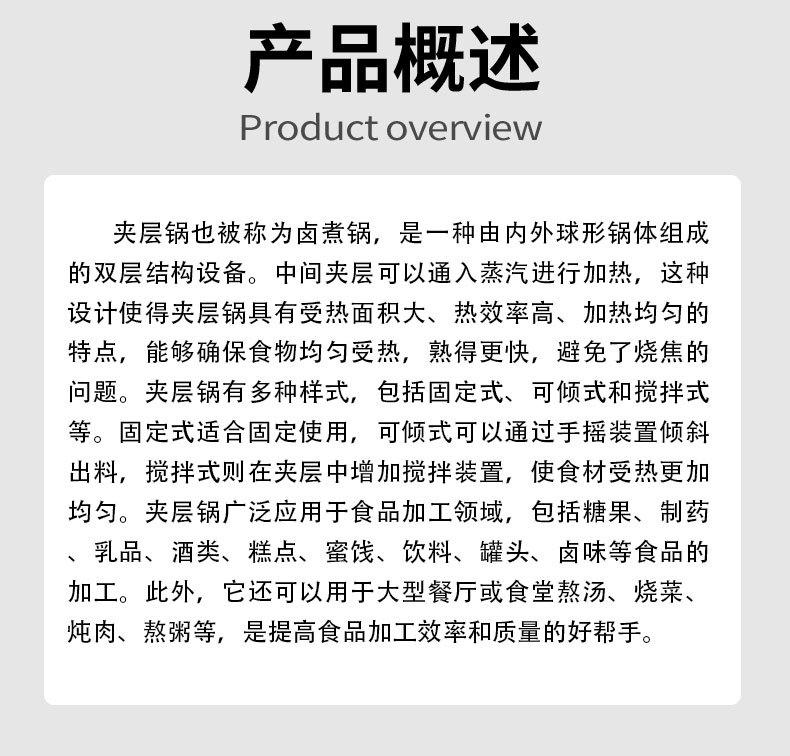 产品概述
Product overview

夹层锅也被称为卤煮锅，是一种由内外球形锅体组成的双层结构设备。中间夹层可以通入蒸汽进行加热，这种设计使得夹层锅具有受热面积大、热效率高、加热均匀的特点，能够确保食物均匀受热，熟得更快，避免了烧焦的问题。夹层锅有多种样式，包括固定式、可倾式和搅拌式等。固定式适合固定使用，可倾式可以通过手摇装置倾斜出料，搅拌式则在夹层中增加搅拌装置，使食材受热更加均匀。夹层锅广泛应用于食品加工领域，包括糖果、制药、乳品、酒类、糕点、蜜饯、饮料、罐头、卤味等食品的加工。此外，它还可以用于大型餐厅或食堂熬汤、烧菜、炖肉、熬粥等，是提高食品加工效率和质量的好帮手。